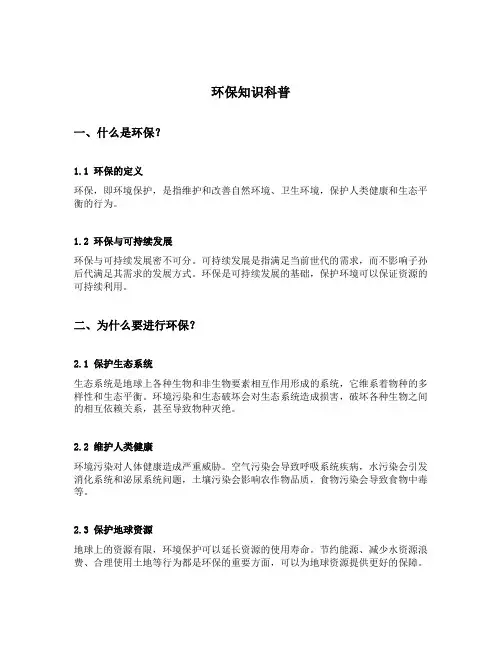 环保知识科普

一、什么是环保?

1.1 环保的定义

环保，即环境保护，是指维护和改善自然环境、卫生环境，保护人类健康和生态平衡的行为。

1.2 环保与可持续发展

环保与可持续发展密不可分。可持续发展是指满足当前世代的需求，而不影响子孙后代满足其需求的发展方式。环保是可持续发展的基础，保护环境可以保证资源的可持续利用。

二、为什么要进行环保?

2.1 保护生态系统

生态系统是地球上各种生物和非生物要素相互作用形成的系统，它维系着物种的多样性和生态平衡。环境污染和生态破坏会对生态系统造成损害，破坏各种生物之间的相互依赖关系，甚至导致物种灭绝。

2.2 维护人类健康

环境污染对人体健康造成严重威胁。空气污染会导致呼吸系统疾病，水污染会引发消化系统和泌尿系统问题，土壤污染会影响农作物品质，食物污染会导致食物中毒等。

2.3 保护地球资源

地球上的资源有限，环境保护可以延长资源的使用寿命。节约能源、减少水资源浪费、合理使用土地等行为都是环保的重要方面，可以为地球资源提供更好的保障。